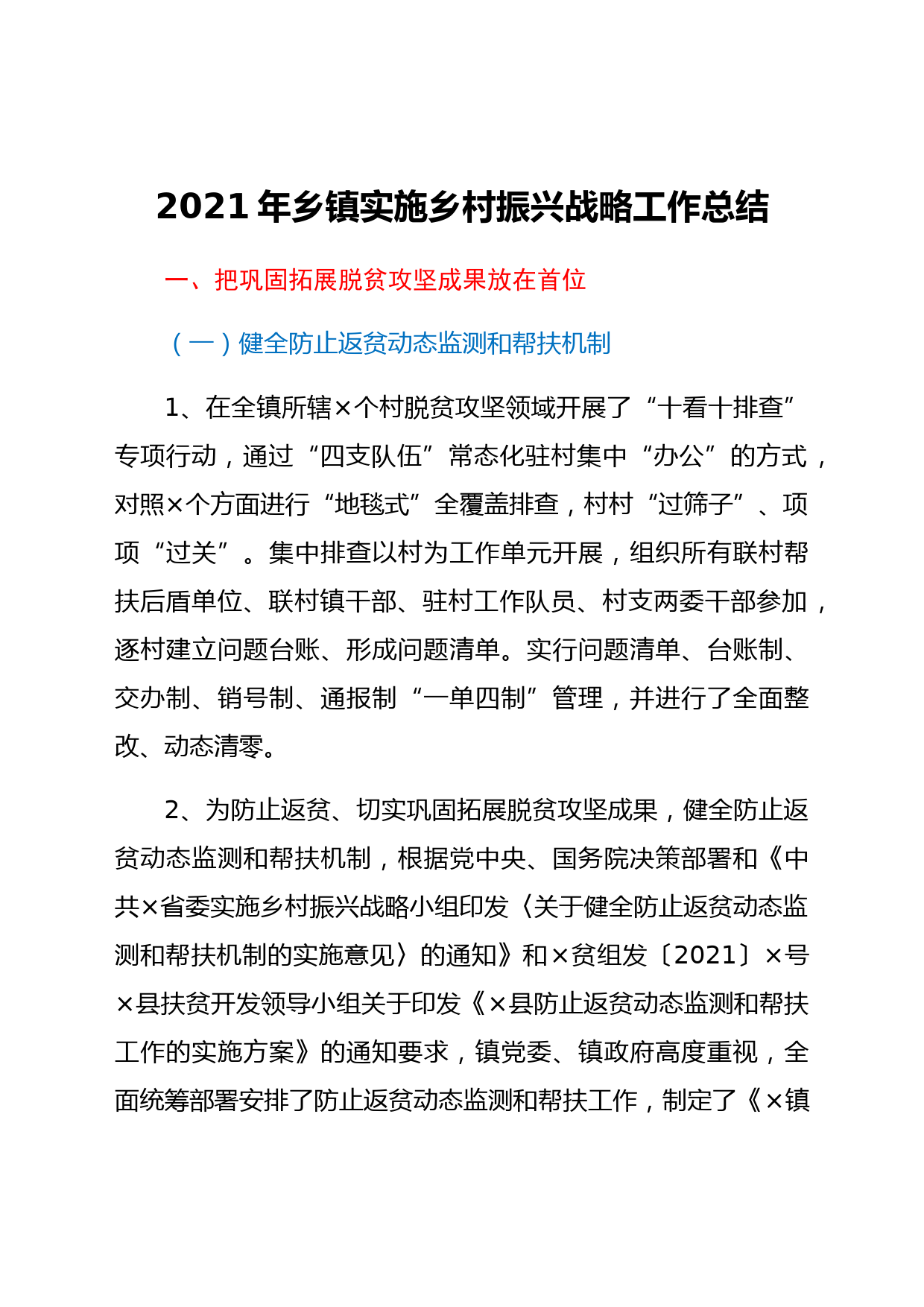 2021 年乡镇实施乡村振兴战略工作总结

一、把巩固拓展脱贫攻坚成果放在首位

（一）健全防止返贫动态监测和帮扶机制

1、在全镇所辖×个村脱贫攻坚领域开展了“十看十排查”专项行动，通过“四支队伍”常态化驻村集中“办公”的方式，对照×个方面进行“地毯式”全覆盖排查，村村“过筛子”、项项“过关”。集中排查以村为工作单元开展，组织所有联村帮扶后盾单位、联村镇干部、驻村工作队员、村支两委干部参加，逐村建立问题台账、形成问题清单。实行问题清单、台账制、交办制、销号制、通报制“一单四制”管理，并进行了全面整改、动态清零。

2、为防止返贫、切实巩固拓展脱贫攻坚成果，健全防止返贫动态监测和帮扶机制，根据党中央、国务院决策部署和《中共×省委实施乡村振兴战略小组印发〈关于健全防止返贫动态监测和帮扶机制的实施意见〉的通知》和×贫组发〔2021〕×号×县扶贫开发领导小组关于印发《×县防止返贫动态监测和帮扶工作的实施方案》的通知要求，镇党委、镇政府高度重视，全面统筹部署安排了防止返贫动态监测和帮扶工作，制定了《×镇